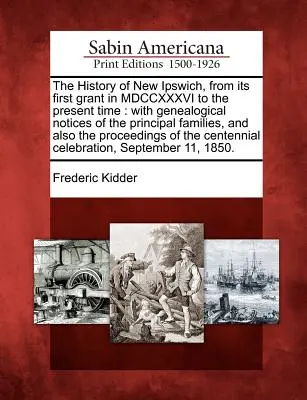 Sabin Americana
Print Editions 1500-1926

The History of New Ipswich, from its first grant in MDCCXXXVI to the present time : with genealogical notices of the principal families, and also the proceedings of the centennial celebration, September 11, 1850.

Frederic Kidder